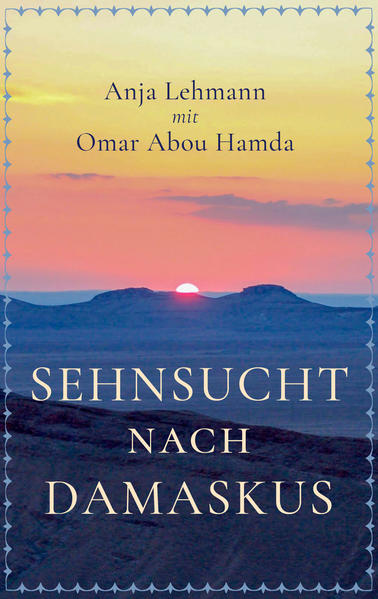 Anja Lehmann
mit
Omar Abou Hamda

SEHNSUCHT
NACH
DAMASKUS